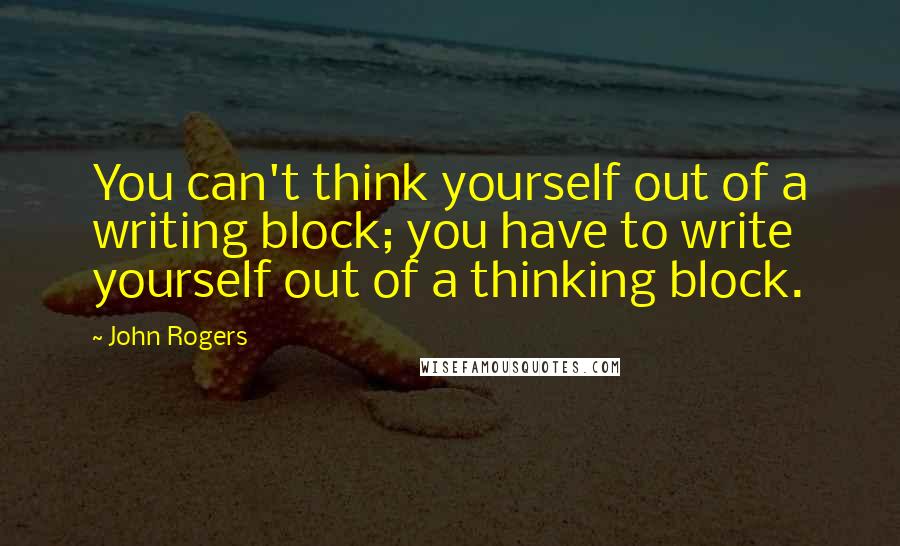 You can't think yourself out of a writing block; you have to write yourself out of a thinking block.

~ John Rogers

WISEFAMOUSQUOTES.COM